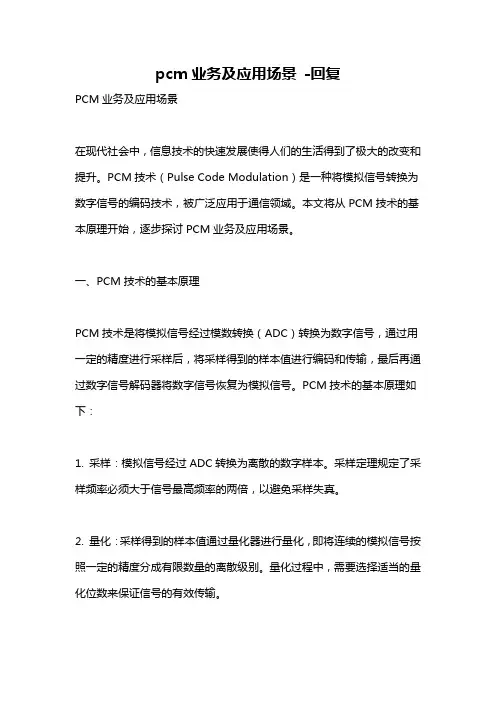 pcm 业务及应用场景 -回复

PCM 业务及应用场景

在现代社会中，信息技术的快速发展使得人们的生活得到了极大的改变和提升。PCM 技术（Pulse Code Modulation）是一种将模拟信号转换为数字信号的编码技术，被广泛应用于通信领域。本文将从 PCM 技术的基本原理开始，逐步探讨 PCM 业务及应用场景。

一、PCM 技术的基本原理

PCM 技术是将模拟信号经过模数转换（ADC）转换为数字信号，通过用一定的精度进行采样后，将采样得到的样本值进行编码和传输，最后再通过数字信号解码器将数字信号恢复为模拟信号。PCM 技术的基本原理如下：

1. 采样：模拟信号经过 ADC 转换为离散的数字样本。采样定理规定了采样频率必须大于信号最高频率的两倍，以避免采样失真。

2. 量化：采样得到的样本值通过量化器进行量化，即将连续的模拟信号按照一定的精度分成有限数量的离散级别。量化过程中，需要选择适当的量化位数来保证信号的有效传输。